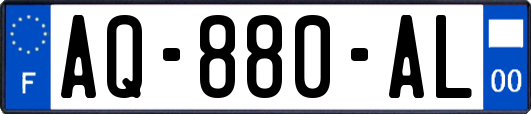 F
AQ-880-AL
00